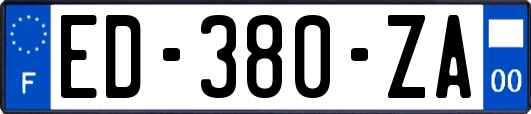 F
ED-380-ZA
00